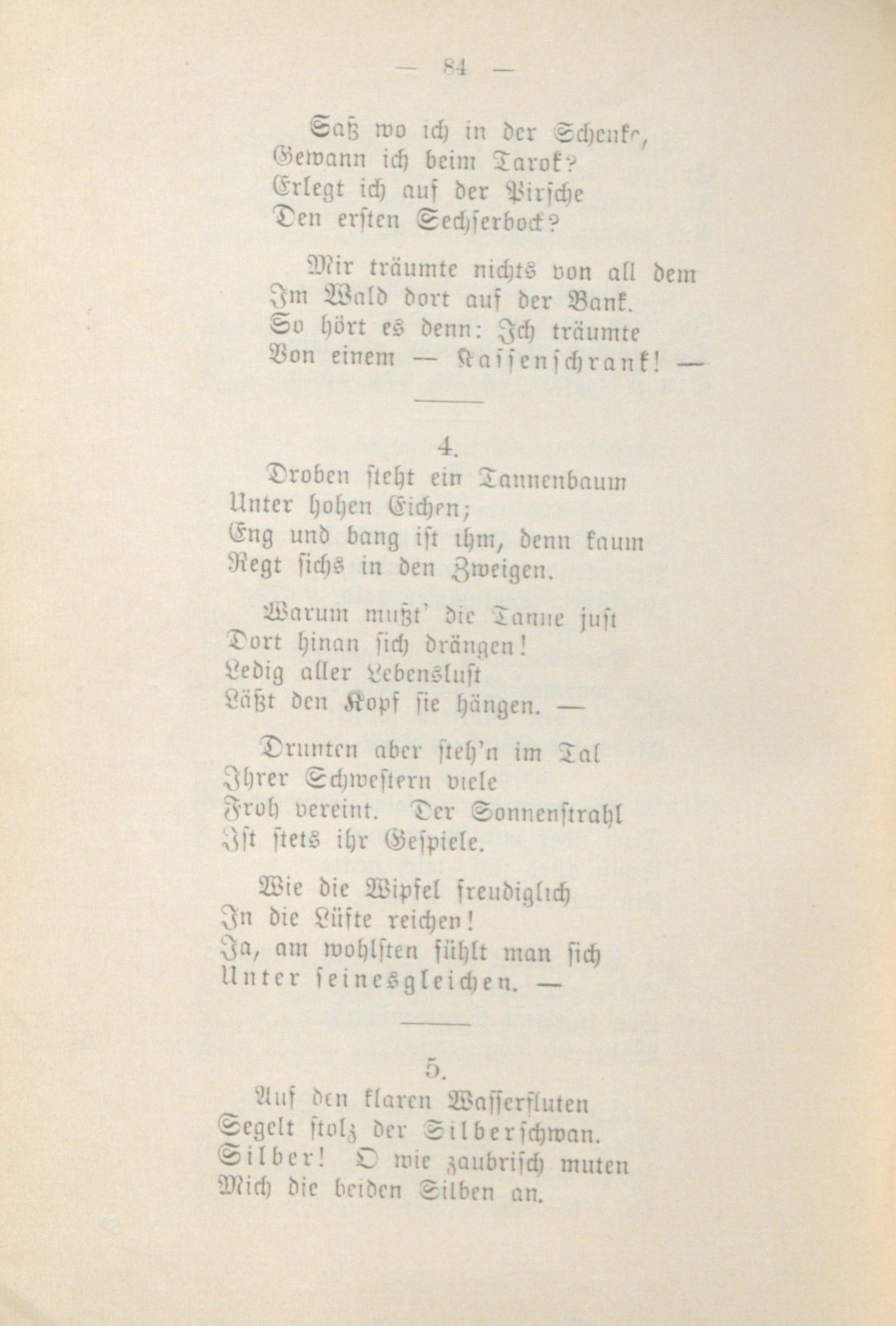 — 84 —

Saß wo ich in der Schenke,
Gewann ich beim Tarok?
Erlegt ich auf der Pirsche
Den ersten Sechserbock?

Mir träumte nichts von all dem
Im Wald dort auf der Bank.
So hört es denn: Ich träumte
Von einem — Kassenschrank! —

4.

Droben steht ein Tannenbaum
Unter hohen Eichen;
Eng und bang ist ihm, denn kaum
Regt sichs in den Zweigen.

Warum mußt' die Tanne just
Dort hinan sich drängen!
Ledig aller Lebenslust
Läßt den Kopf sie hängen. —

Drunten aber steh'n im Tal
Ihrer Schwestern viele
Froh vereint. Der Sonnenstrahl
Ist stets ihr Gespiele.

Wie die Wipfel freudiglich
In die Lüfte reichen!
Ja, am wohlsten fühlt man sich
Unter seinesgleichen. —

5.

Auf den klaren Wasserfluten
Segelt stolz der Silberschwan.
Silber! O wie zaubrisch muten
Mich die beiden Silben an.